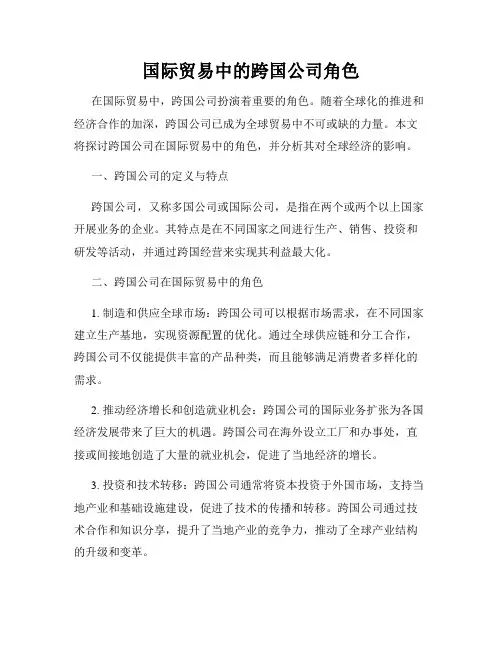 国际贸易中的跨国公司角色

在国际贸易中，跨国公司扮演着重要的角色。随着全球化的推进和经济合作的加深，跨国公司已成为全球贸易中不可或缺的力量。本文将探讨跨国公司在国际贸易中的角色，并分析其对全球经济的影响。

一、跨国公司的定义与特点

跨国公司，又称多国公司或国际公司，是指在两个或两个以上国家开展业务的企业。其特点是在不同国家之间进行生产、销售、投资和研发等活动，并通过跨国经营来实现其利益最大化。

二、跨国公司在国际贸易中的角色

1. 制造和供应全球市场：跨国公司可以根据市场需求，在不同国家建立生产基地，实现资源配置的优化。通过全球供应链和分工合作，跨国公司不仅能提供丰富的产品种类，而且能够满足消费者多样化的需求。

2. 推动经济增长和创造就业机会：跨国公司的国际业务扩张为各国经济发展带来了巨大的机遇。跨国公司在海外设立工厂和办事处，直接或间接地创造了大量的就业机会，促进了当地经济的增长。

3. 投资和技术转移：跨国公司通常将资本投资于外国市场，支持当地产业和基础设施建设，促进了技术的传播和转移。跨国公司通过技术合作和知识分享，提升了当地产业的竞争力，推动了全球产业结构的升级和变革。